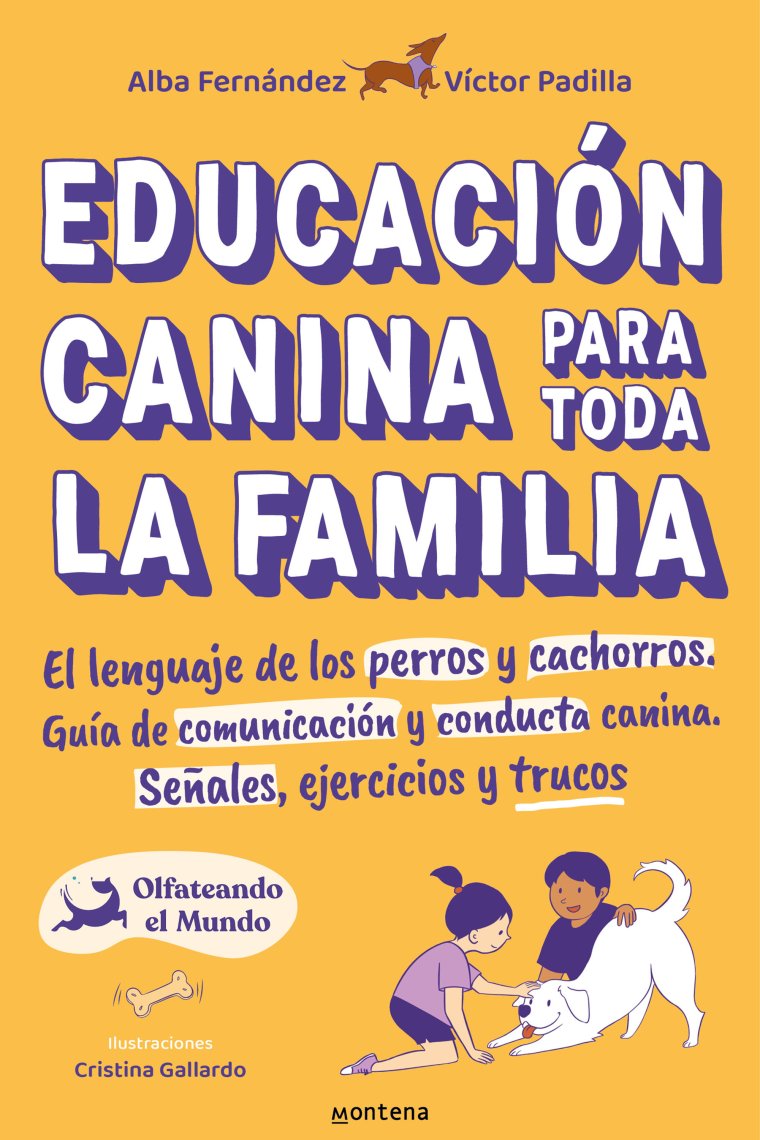 Alba Fernández Víctor Padilla

EDUCACIÓN CANINA PARA TODA LA FAMILIA

El lenguaje de los perros y cachorros. Guía de comunicación y conducta canina. Señales, ejercicios y trucos

Olfateando el Mundo

Ilustraciones
Cristina Gallardo

montena